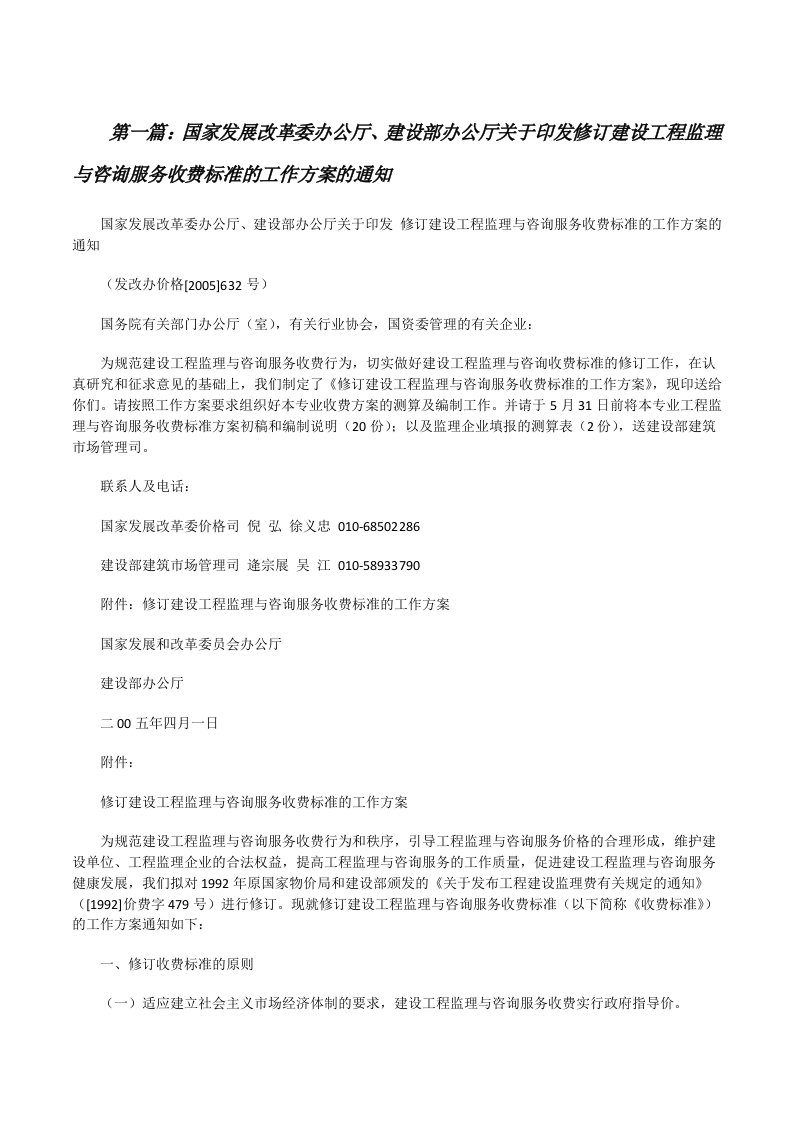 第一篇：国家发展改革委办公厅、建设部办公厅关于印发修订建设工程监理与咨询服务收费标准的工作方案的通知

国家发展改革委办公厅、建设部办公厅关于印发 修订建设工程监理与咨询服务收费标准的工作方案的通知

（发改办价格[2005]632 号）

国务院有关部门办公厅（室），有关行业协会，国资委管理的有关企业：

为规范建设工程监理与咨询服务收费行为，切实做好建设工程监理与咨询收费标准的修订工作，在认真研究和征求意见的基础上，我们制定了《修订建设工程监理与咨询服务收费标准的工作方案》，现印送给你们。请按照工作方案要求组织好本专业收费方案的测算及编制工作。并请于 5 月 31 日前将本专业工程监理与咨询服务收费标准方案初稿和编制说明（20 份）；以及监理企业填报的测算表（2 份），送建设部建筑市场管理司。

联系人及电话：

国家发展改革委价格司 倪 弘 徐义忠 010-68502286

建设部建筑市场管理司 逄宗展 吴 江 010-58933790

附件：修订建设工程监理与咨询服务收费标准的工作方案

国家发展和改革委员会办公厅

建设部办公厅

二 00 五年四月一日

附件：

修订建设工程监理与咨询服务收费标准的工作方案

为规范建设工程监理与咨询服务收费行为和秩序，引导工程监理与咨询服务价格的合理形成，维护建设单位、工程监理企业的合法权益，提高工程监理与咨询服务的工作质量，促进建设工程监理与咨询服务健康发展，我们拟对 1992 年原国家物价局和建设部颁发的《关于发布工程建设监理费有关规定的通知》([1992]价费字 479 号）进行修订。现就修订建设工程监理与咨询服务收费标准（以下简称《收费标准》）的工作方案通知如下：

一、修订收费标准的原则

（一）适应建立社会主义市场经济体制的要求，建设工程监理与咨询服务收费实行政府指导价。